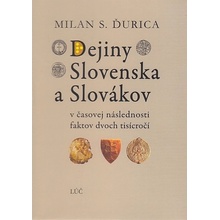 MILAN S. ĎURICA

Dejiny Slovenska a Slovákov

v časovej následnosti faktov dvoch tisícročí

LÚČ